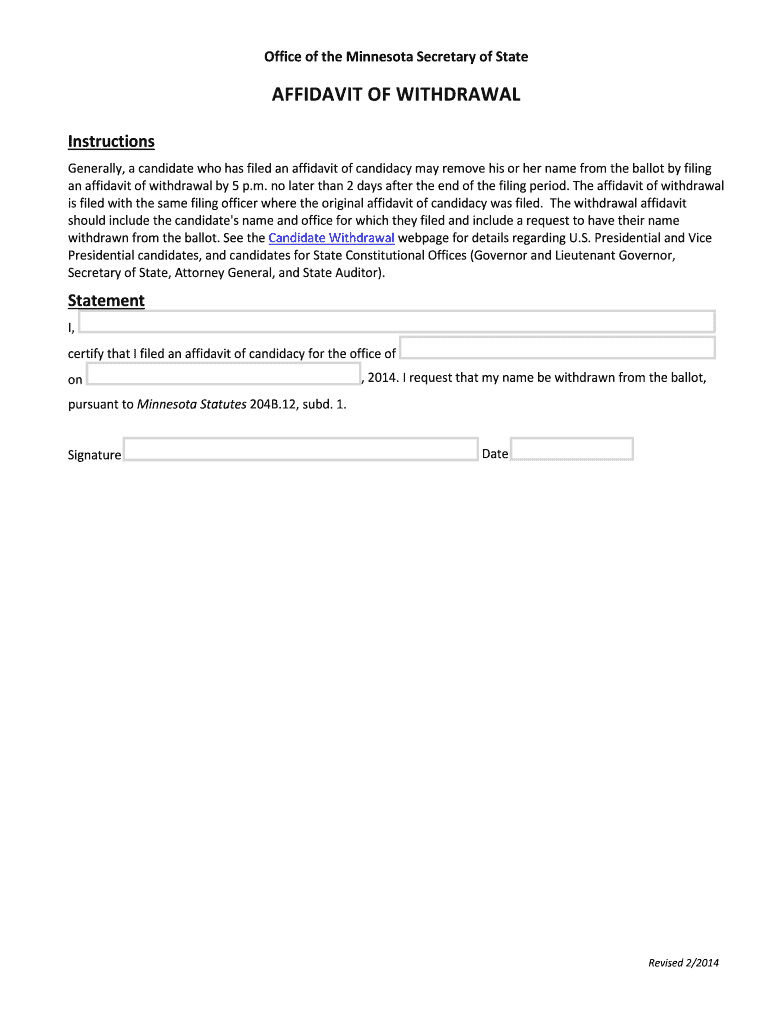 Office of the Minnesota Secretary of State

AFFIDAVIT OF WITHDRAWAL

Instructions

Generally, a candidate who has filed an affidavit of candidacy may remove his or her name from the ballot by filing an affidavit of withdrawal by 5 p.m. no later than 2 days after the end of the filing period. The affidavit of withdrawal is filed with the same filing officer where the original affidavit of candidacy was filed. The withdrawal affidavit should include the candidate's name and office for which they filed and include a request to have their name withdrawn from the ballot. See the Candidate Withdrawal webpage for details regarding U.S. Presidential and Vice Presidential candidates, and candidates for State Constitutional Offices (Governor and Lieutenant Governor, Secretary of State, Attorney General, and State Auditor).

Statement

I,

certify that I filed an affidavit of candidacy for the office of

on , 2014. I request that my name be withdrawn from the ballot, pursuant to Minnesota Statutes 204B.12, subd. 1.

Signature Date

Revised 2/2014